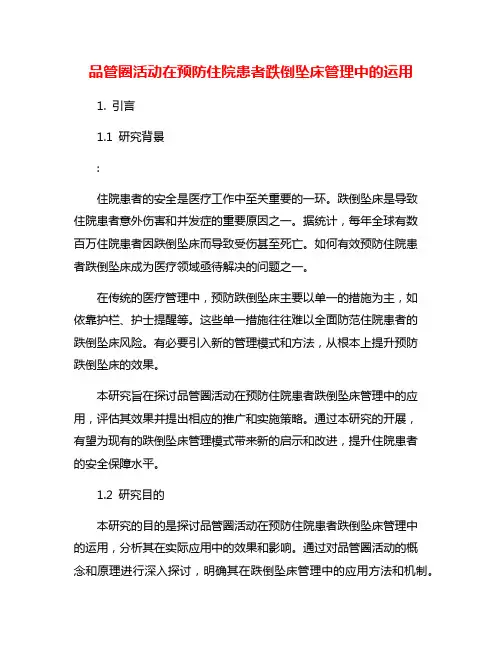 品管圈活动在预防住院患者跌倒坠床管理中的运用

1. 引言

1.1 研究背景

:

住院患者的安全是医疗工作中至关重要的一环。跌倒坠床是导致住院患者意外伤害和并发症的重要原因之一。据统计，每年全球有数百万住院患者因跌倒坠床而导致受伤甚至死亡。如何有效预防住院患者跌倒坠床成为医疗领域亟待解决的问题之一。

在传统的医疗管理中，预防跌倒坠床主要以单一的措施为主，如依靠护栏、护士提醒等。这些单一措施往往难以全面防范住院患者的跌倒坠床风险。有必要引入新的管理模式和方法，从根本上提升预防跌倒坠床的效果。

本研究旨在探讨品管圈活动在预防住院患者跌倒坠床管理中的应用，评估其效果并提出相应的推广和实施策略。通过本研究的开展，有望为现有的跌倒坠床管理模式带来新的启示和改进，提升住院患者的安全保障水平。

1.2 研究目的

本研究的目的是探讨品管圈活动在预防住院患者跌倒坠床管理中的运用，分析其在实际应用中的效果和影响。通过对品管圈活动的概念和原理进行深入探讨，明确其在跌倒坠床管理中的应用方法和机制。